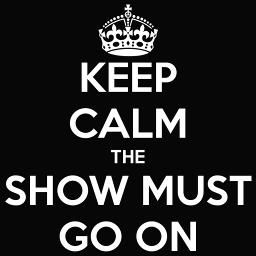 KEEP
CALM
THE
SHOW MUST
GO ON